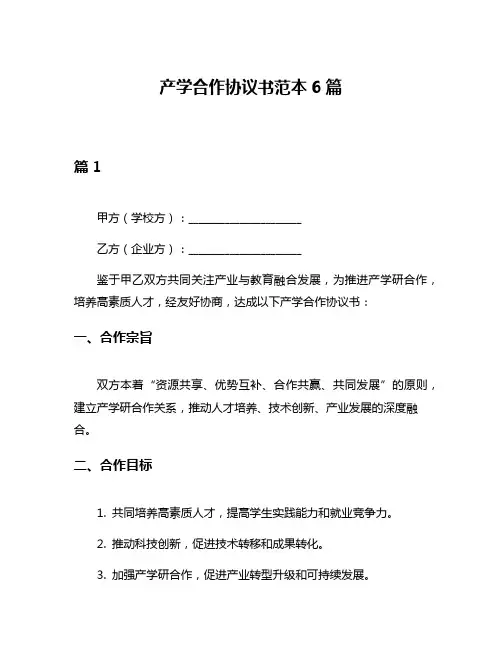 产学合作协议书范本 6 篇

篇 1

甲方（学校方）：____________________

乙方（企业方）：____________________

鉴于甲乙双方共同关注产业与教育融合发展，为推进产学研合作，培养高素质人才，经友好协商，达成以下产学合作协议书：

一、合作宗旨

双方本着“资源共享、优势互补、合作共赢、共同发展”的原则，建立产学研合作关系，推动人才培养、技术创新、产业发展的深度融合。

二、合作目标

1. 共同培养高素质人才，提高学生实践能力和就业竞争力。

2. 推动科技创新，促进技术转移和成果转化。

3. 加强产学研合作，促进产业转型升级和可持续发展。